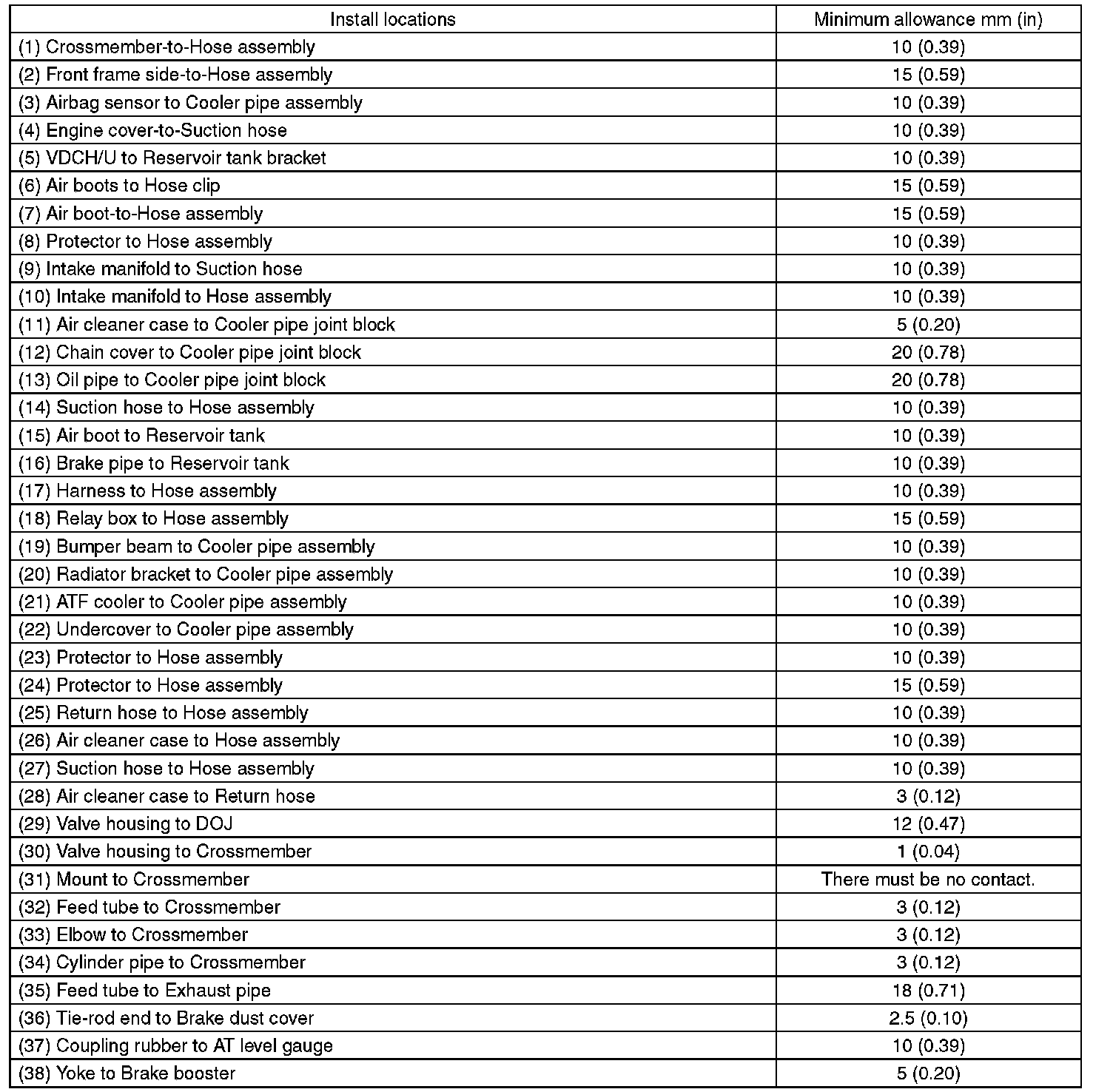 | Install locations | Minimum allowance mm (in) |
|---|---|
| (1) Crossmember-to-Hose assembly | 10 (0.39) |
| (2) Front frame side-to-Hose assembly | 15 (0.59) |
| (3) Airbag sensor to Cooler pipe assembly | 10 (0.39) |
| (4) Engine cover-to-Suction hose | 10 (0.39) |
| (5) VDCH/U to Reservoir tank bracket | 10 (0.39) |
| (6) Air boots to Hose clip | 15 (0.59) |
| (7) Air boot-to-Hose assembly | 15 (0.59) |
| (8) Protector to Hose assembly | 10 (0.39) |
| (9) Intake manifold to Suction hose | 10 (0.39) |
| (10) Intake manifold to Hose assembly | 10 (0.39) |
| (11) Air cleaner case to Cooler pipe joint block | 5 (0.20) |
| (12) Chain cover to Cooler pipe joint block | 20 (0.78) |
| (13) Oil pipe to Cooler pipe joint block | 20 (0.78) |
| (14) Suction hose to Hose assembly | 10 (0.39) |
| (15) Air boot to Reservoir tank | 10 (0.39) |
| (16) Brake pipe to Reservoir tank | 10 (0.39) |
| (17) Harness to Hose assembly | 10 (0.39) |
| (18) Relay box to Hose assembly | 15 (0.59) |
| (19) Bumper beam to Cooler pipe assembly | 10 (0.39) |
| (20) Radiator bracket to Cooler pipe assembly | 10 (0.39) |
| (21) ATF cooler to Cooler pipe assembly | 10 (0.39) |
| (22) Undercover to Cooler pipe assembly | 10 (0.39) |
| (23) Protector to Hose assembly | 10 (0.39) |
| (24) Protector to Hose assembly | 15 (0.59) |
| (25) Return hose to Hose assembly | 10 (0.39) |
| (26) Air cleaner case to Hose assembly | 10 (0.39) |
| (27) Suction hose to Hose assembly | 10 (0.39) |
| (28) Air cleaner case to Return hose | 3 (0.12) |
| (29) Valve housing to DOJ | 12 (0.47) |
| (30) Valve housing to Crossmember | 1 (0.04) |
| (31) Mount to Crossmember | There must be no contact. |
| (32) Feed tube to Crossmember | 3 (0.12) |
| (33) Elbow to Crossmember | 3 (0.12) |
| (34) Cylinder pipe to Crossmember | 3 (0.12) |
| (35) Feed tube to Exhaust pipe | 18 (0.71) |
| (36) Tie-rod end to Brake dust cover | 2.5 (0.10) |
| (37) Coupling rubber to AT level gauge | 10 (0.39) |
| (38) Yoke to Brake booster | 5 (0.20) |